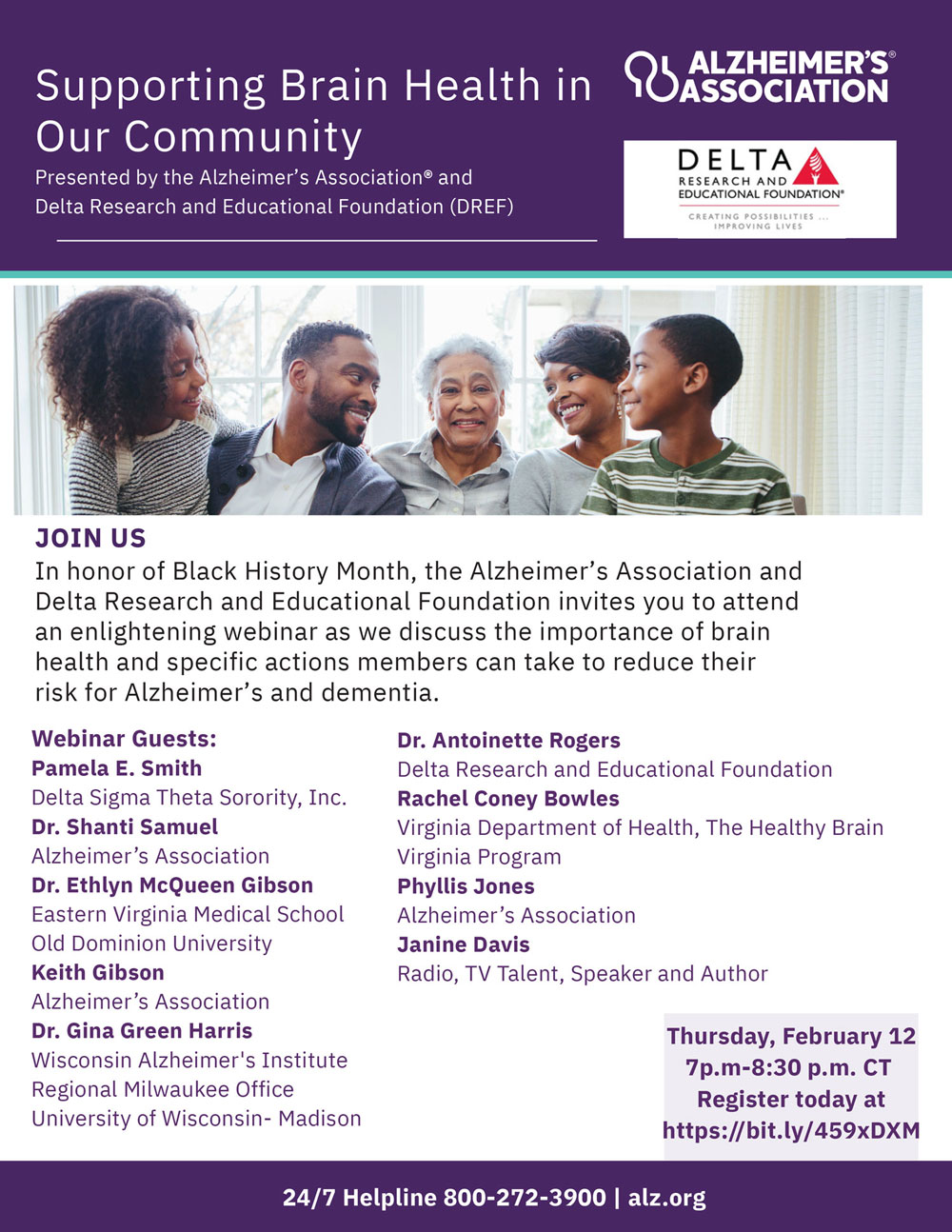 Supporting Brain Health in Our Community

Presented by the Alzheimer's Association® and Delta Research and Educational Foundation (DREF)

ALZHEIMER'S® ASSOCIATION

DELTA RESEARCH AND EDUCATIONAL FOUNDATION®
CREATING POSSIBILITIES ... IMPROVING LIVES

JOIN US
In honor of Black History Month, the Alzheimer's Association and Delta Research and Educational Foundation invites you to attend an enlightening webinar as we discuss the importance of brain health and specific actions members can take to reduce their risk for Alzheimer's and dementia.

Webinar Guests:
Pamela E. Smith
Delta Sigma Theta Sorority, Inc.
Dr. Shanti Samuel
Alzheimer's Association
Dr. Ethlyn McQueen Gibson
Eastern Virginia Medical School
Old Dominion University
Keith Gibson
Alzheimer's Association
Dr. Gina Green Harris
Wisconsin Alzheimer's Institute
Regional Milwaukee Office
University of Wisconsin- Madison

Dr. Antoinette Rogers
Delta Research and Educational Foundation
Rachel Coney Bowles
Virginia Department of Health, The Healthy Brain Virginia Program
Phyllis Jones
Alzheimer's Association
Janine Davis
Radio, TV Talent, Speaker and Author

Thursday, February 12
7p.m-8:30 p.m. CT
Register today at
https://bit.ly/459xDXM

24/7 Helpline 800-272-3900 | alz.org